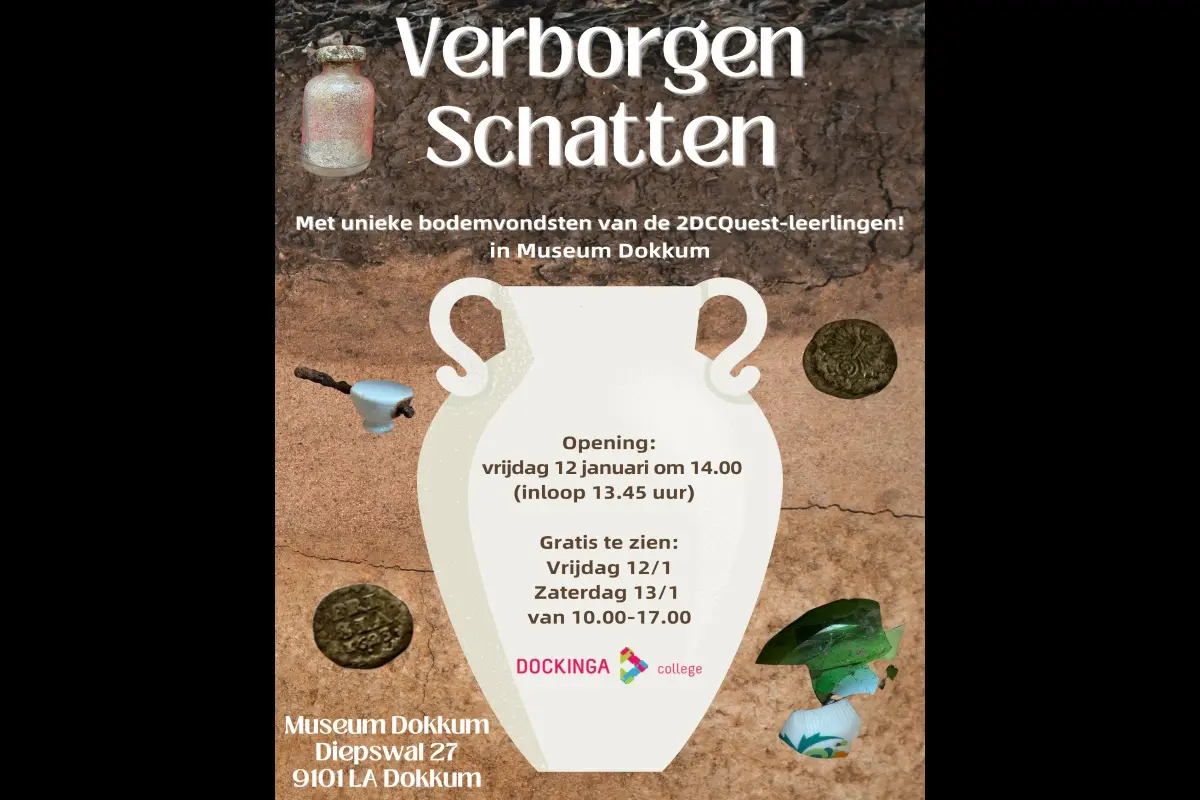 Verborgen Schatten

Met unieke bodemvondsten van de 2DCQuest-leerlingen! in Museum Dokkum

Opening:
vrijdag 12 januari om 14.00
(inloop 13.45 uur)

Gratis te zien:
Vrijdag 12/1
Zaterdag 13/1
van 10.00-17.00

DOCKINGA college

Museum Dokkum
Diepswal 27
9101 LA Dokkum